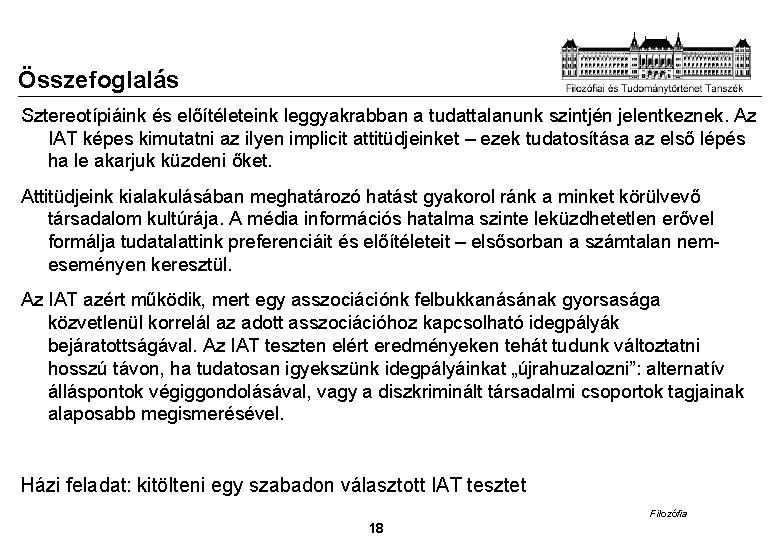 Összefoglalás

Filozófiai és Tudománytörténet Tanszék

Sztereotípiáink és előítéleteink leggyakrabban a tudattalanunk szintjén jelentkeznek. Az IAT képes kimutatni az ilyen implicit attitüdjeinket – ezek tudatosítása az első lépés ha le akarjuk küzdeni őket.

Attitüdjeink kialakulásában meghatározó hatást gyakorol ránk a minket körülvevő társadalom kultúrája. A média információs hatalma szinte leküzdhetetlen erővel formálja tudatalattink preferenciáit és előítéleteit – elsősorban a számtalan nem-eseményen keresztül.

Az IAT azért működik, mert egy asszociációnk felbukkanásának gyorsasága közvetlenül korrelál az adott asszociációhoz kapcsolható idegpályák bejáratottságával. Az IAT teszten elért eredményeken tehát tudunk változtatni hosszú távon, ha tudatosan igyekszünk idegpályáinkat „újrahuzalozni": alternatív álláspontok végiggondolásával, vagy a diszkriminált társadalmi csoportok tagjainak alaposabb megismerésével.

Házi feladat: kitölteni egy szabadon választott IAT tesztet

Filozófia

18